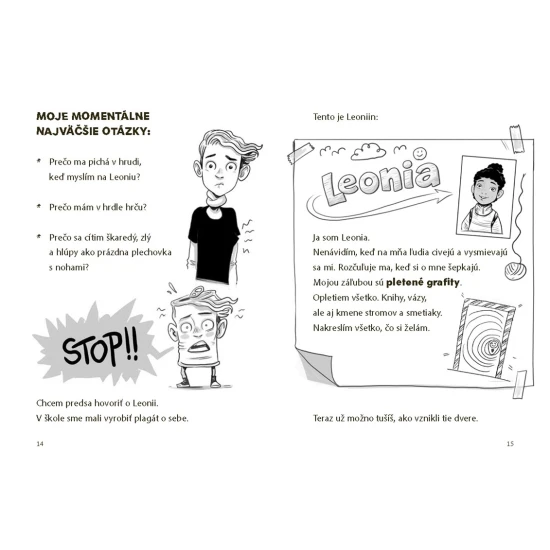 MOJE MOMENTÁLNE NAJVÄČŠIE OTÁZKY:

* Prečo ma pichá v hrudi, keď myslím na Leoniu?

* Prečo mám v hrdle hrču?

* Prečo sa cítim škaredý, zlý a hlúpy ako prázdna plechovka s nohami?

STOP!!

Chcem predsa hovoriť o Leonii. V škole sme mali vyrobiť plagát o sebe.

14

Tento je Leoniin:

Leonia

Ja som Leonia.
Nenávidím, keď na mňa ľudia civejú a vysmievajú sa mi. Rozčuľuje ma, keď si o mne šepkajú.
Mojou záľubou sú pletené grafity.
Opletiem všetko. Knihy, vázy, ale aj kmene stromov a smetiaky.
Nakreslím všetko, čo si želám.

Teraz už možno tušíš, ako vznikli tie dvere.

15